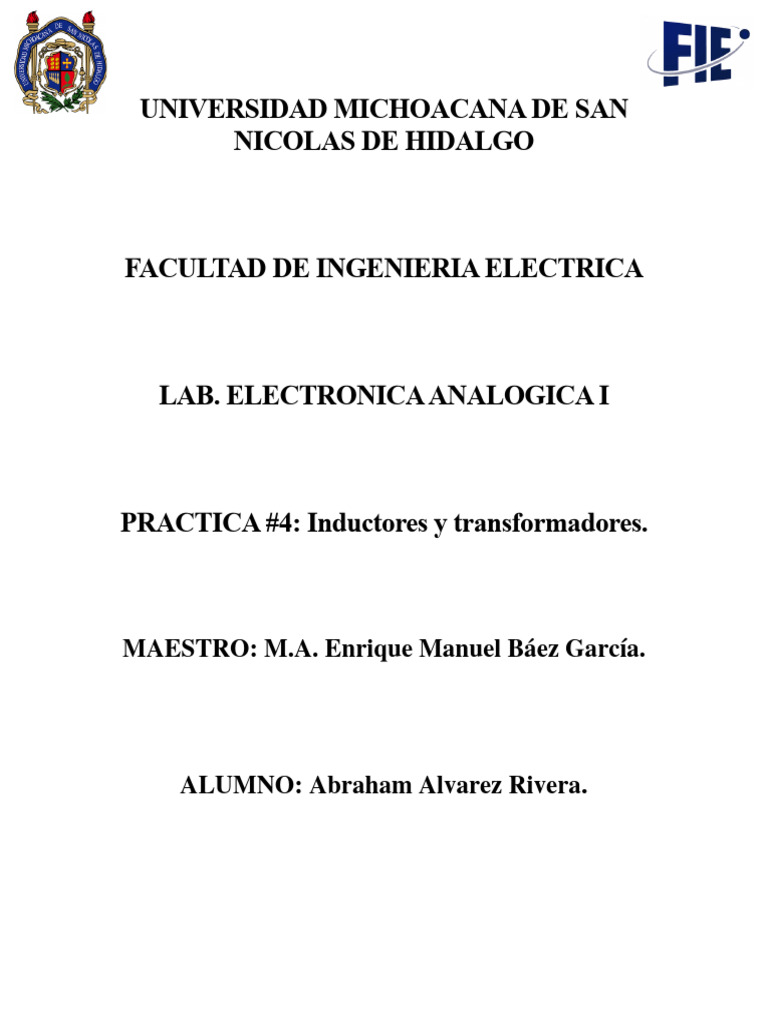 FIE

UNIVERSIDAD MICHOACANA DE SAN NICOLAS DE HIDALGO

FACULTAD DE INGENIERIA ELECTRICA

LAB. ELECTRONICA ANALOGICA I

PRACTICA #4: Inductores y transformadores.

MAESTRO: M.A. Enrique Manuel Báez García.

ALUMNO: Abraham Alvarez Rivera.